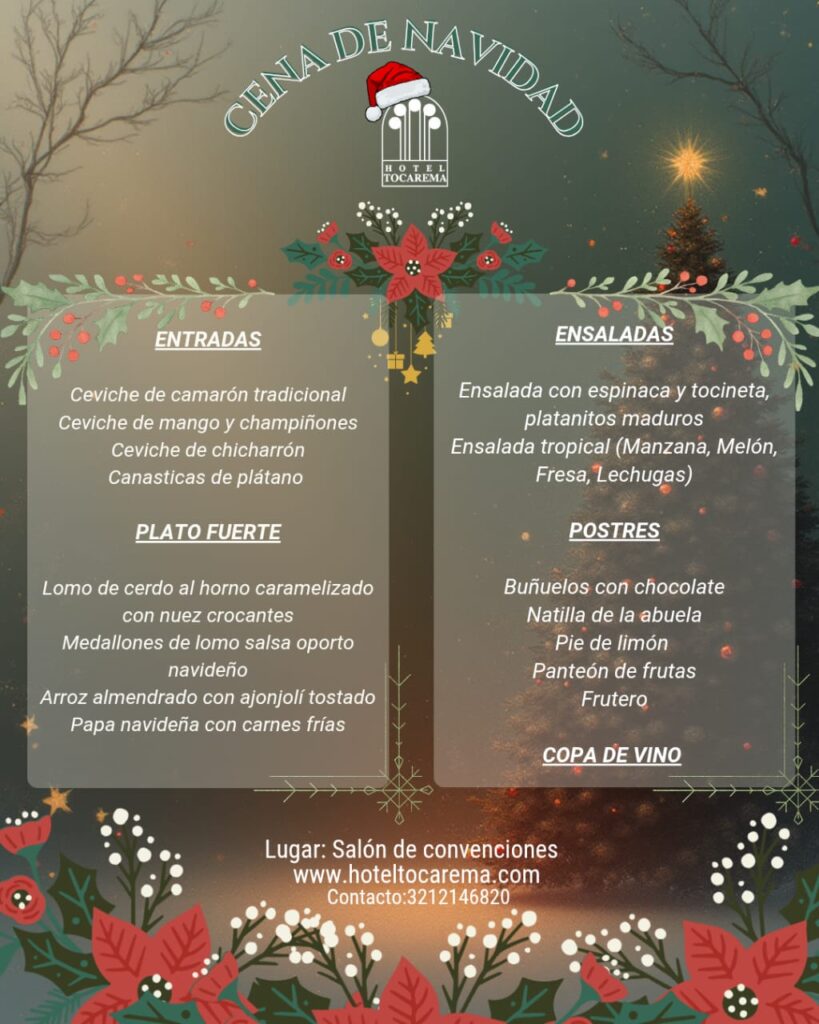 CENA DE NAVIDAD

HOTEL TOCAREMA

ENTRADAS

Ceviche de camarón tradicional
Ceviche de mango y champiñones
Ceviche de chicharrón
Canasticas de plátano

PLATO FUERTE

Lomo de cerdo al horno caramelizado con nuez crocantes
Medallones de lomo salsa oporto navideño
Arroz almendrado con ajonjolí tostado
Papa navideña con carnes frías

ENSALADAS

Ensalada con espinaca y tocineta, platanitos maduros
Ensalada tropical (Manzana, Melón, Fresa, Lechugas)

POSTRES

Buñuelos con chocolate
Natilla de la abuela
Pie de limón
Panteón de frutas
Frutero

COPA DE VINO

Lugar: Salón de convenciones
www.hoteltocarema.com
Contacto:3212146820